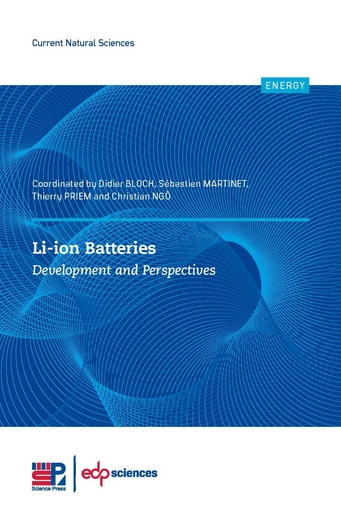 Current Natural Sciences

ENERGY

Coordinated by Didier BLOCH, Sébastien MARTINET, Thierry PRIEM and Christian NGÔ

Li-ion Batteries
Development and Perspectives

Science Press

edp sciences